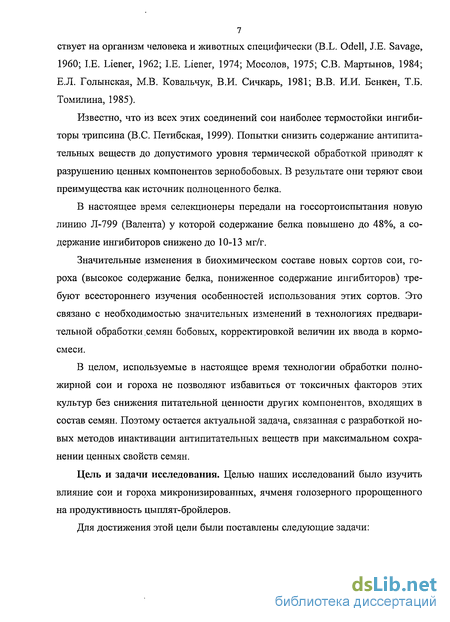 7

ствует на организм человека и животных специфически (B.L. Odell, J.E. Savage, 1960; I.E. Liener, 1962; I.E. Liener, 1974; Мосолов, 1975; С.В. Мартынов, 1984; Е.Л. Голынская, М.В. Ковальчук, В.И. Сичкарь, 1981; В.В. И.И. Бенкен, Т.Б. Томилина, 1985).

Известно, что из всех этих соединений сои наиболее термостойки ингибиторы трипсина (В.С. Петибская, 1999). Попытки снизить содержание антипитательных веществ до допустимого уровня термической обработкой приводят к разрушению ценных компонентов зернобобовых. В результате они теряют свои преимущества как источник полноценного белка.

В настоящее время селекционеры передали на госсортоиспытания новую линию Л-799 (Валента) у которой содержание белка повышено до 48%, а содержание ингибиторов снижено до 10-13 мг/г.

Значительные изменения в биохимическом составе новых сортов сои, гороха (высокое содержание белка, пониженное содержание ингибиторов) требуют всестороннего изучения особенностей использования этих сортов. Это связано с необходимостью значительных изменений в технологиях предварительной обработки семян бобовых, корректировкой величин их ввода в кормосмеси.

В целом, используемые в настоящее время технологии обработки полножирной сои и гороха не позволяют избавиться от токсичных факторов этих культур без снижения питательной ценности других компонентов, входящих в состав семян. Поэтому остается актуальной задача, связанная с разработкой новых методов инактивации антипитательных веществ при максимальном сохранении ценных свойств семян.

Цель и задачи исследования. Целью наших исследований было изучить влияние сои и гороха микронизированных, ячменя голозерного пророщенного на продуктивность цыплят-бройлеров.

Для достижения этой цели были поставлены следующие задачи:

dsLib.net
библиотека диссертаций